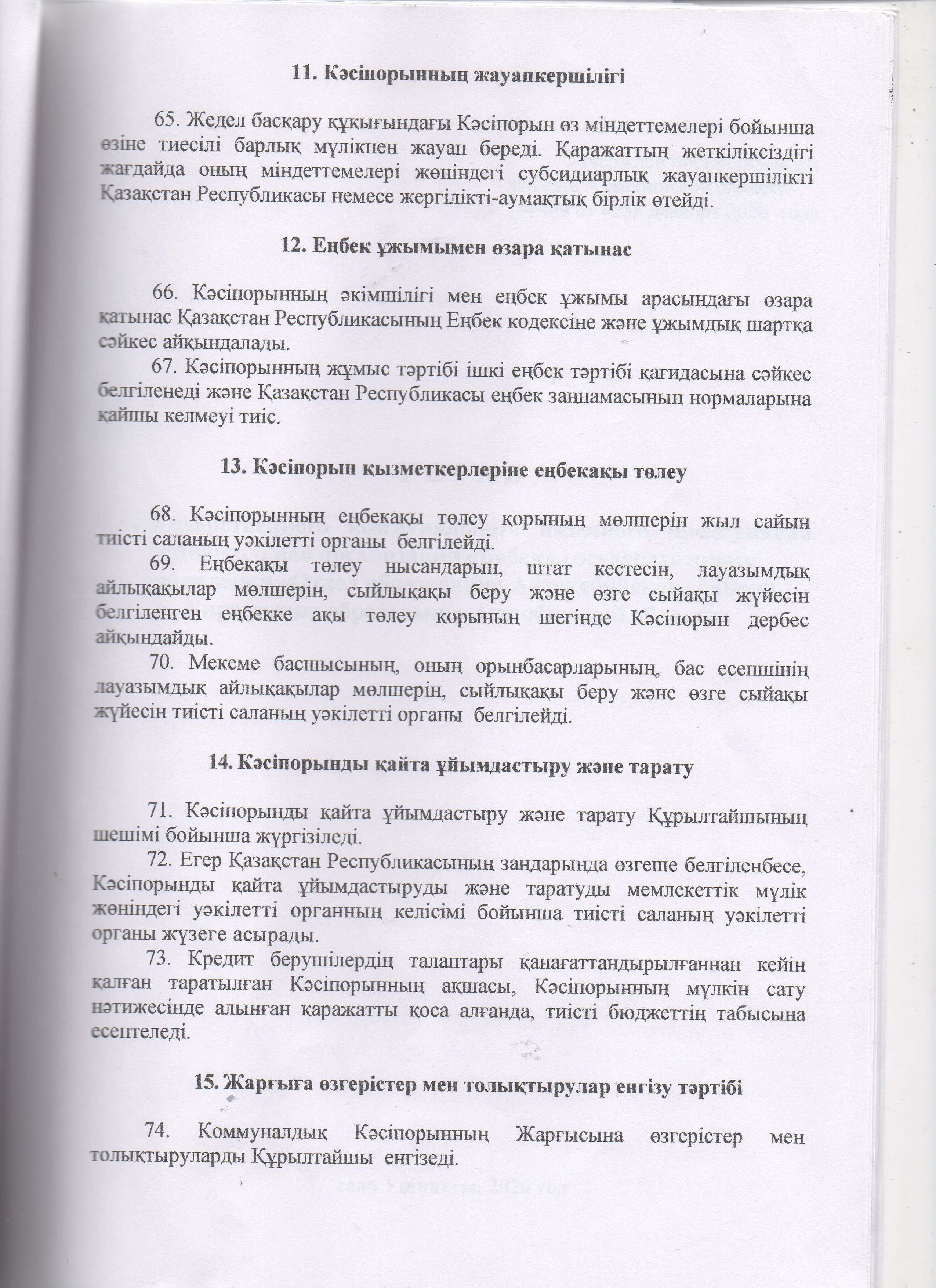 11. Кәсіпорынның жауапкершілігі

65. Жедел басқару құқығындағы Кәсіпорын өз міндеттемелері бойынша өзіне тиесілі барлық мүлікпен жауап береді. Қаражаттың жеткіліксіздігі жағдайда оның міндеттемелері жөніндегі субсидиарлық жауапкершілікті Қазақстан Республикасы немесе жергілікті-аумақтық бірлік өтейді.

12. Еңбек ұжымымен өзара қатынас

66. Кәсіпорынның әкімшілігі мен еңбек ұжымы арасындағы өзара қатынас Қазақстан Республикасының Еңбек кодексіне және ұжымдық шартқа сәйкес айқындалады.

67. Кәсіпорынның жұмыс тәртібі ішкі еңбек тәртібі қағидасына сәйкес белгіленеді және Қазақстан Республикасы еңбек заңнамасының нормаларына қайшы келмеуі тиіс.

13. Кәсіпорын қызметкерлеріне еңбекақы төлеу

68. Кәсіпорынның еңбекақы төлеу қорының мөлшерін жыл сайын тиісті саланың уәкілетті органы белгілейді.

69. Еңбекақы төлеу нысандарын, штат кестесін, лауазымдық айлықақылар мөлшерін, сыйлықақы беру және өзге сыйақы жүйесін белгіленген еңбекке ақы төлеу қорының шегінде Кәсіпорын дербес айқындайды.

70. Мекеме басшысының, оның орынбасарларының, бас есепшінің лауазымдық айлықақылар мөлшерін, сыйлықақы беру және өзге сыйақы жүйесін тиісті саланың уәкілетті органы белгілейді.

14. Кәсіпорынды қайта ұйымдастыру және тарату

71. Кәсіпорынды қайта ұйымдастыру және тарату Құрылтайшының шешімі бойынша жүргізіледі.

72. Егер Қазақстан Республикасының заңдарында өзгеше белгіленбесе, Кәсіпорынды қайта ұйымдастыруды және таратуды мемлекеттік мүлік жөніндегі уәкілетті органның келісімі бойынша тиісті саланың уәкілетті органы жүзеге асырады.

73. Кредит берушілердің талаптары қанағаттандырылғаннан кейін қалған таратылған Кәсіпорынның ақшасы, Кәсіпорынның мүлкін сату нәтижесінде алынған қаражатты қоса алғанда, тиісті бюджеттің табысына есептеледі.

15. Жарғыға өзгерістер мен толықтырулар енгізу тәртібі

74. Коммуналдық Кәсіпорынның Жарғысына өзгерістер мен толықтыруларды Құрылтайшы енгізеді.